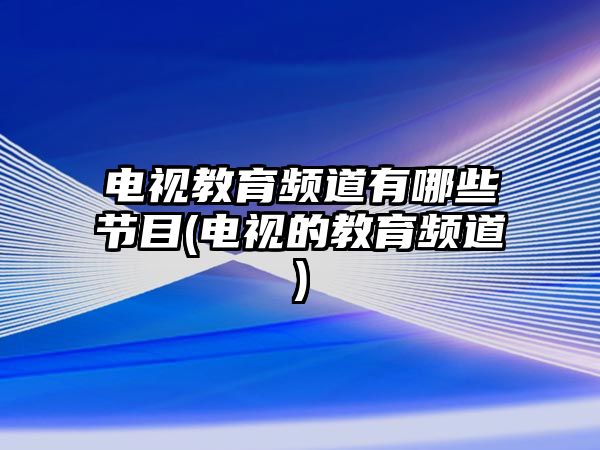 电视教育频道有哪些节目(电视的教育频道)